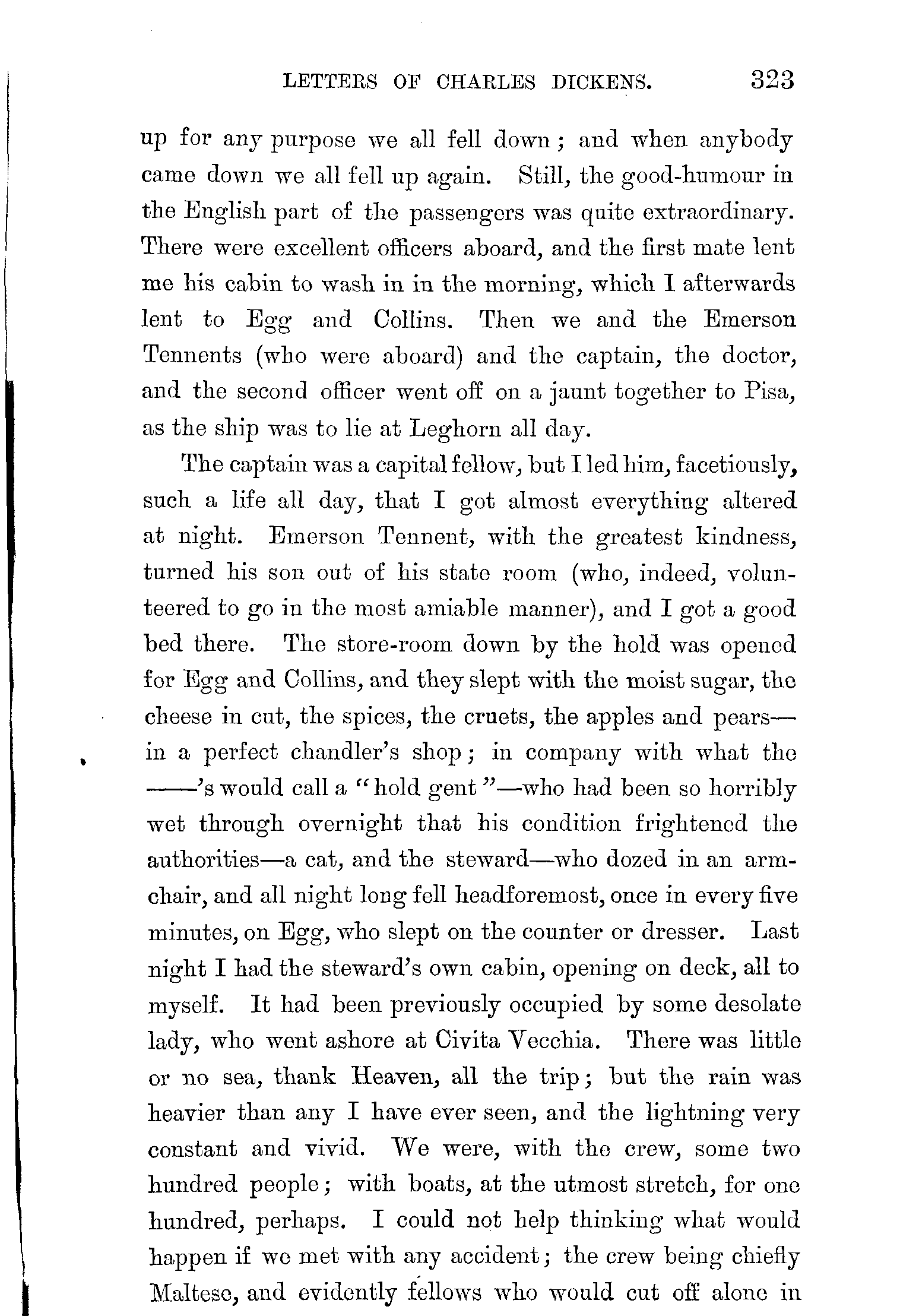 LETTERS OF CHARLES DICKENS. 323

up for any purpose we all fell down; and when anybody came down we all fell up again. Still, the good-humour in the English part of the passengers was quite extraordinary. There were excellent officers aboard, and the first mate lent me his cabin to wash in in the morning, which I afterwards lent to Egg and Collins. Then we and the Emerson Tennents (who were aboard) and the captain, the doctor, and the second officer went off on a jaunt together to Pisa, as the ship was to lie at Leghorn all day.

The captain was a capital fellow, but I led him, facetiously, such a life all day, that I got almost everything altered at night. Emerson Tennent, with the greatest kindness, turned his son out of his state room (who, indeed, volunteered to go in the most amiable manner), and I got a good bed there. The store-room down by the hold was opened for Egg and Collins, and they slept with the moist sugar, the cheese in cut, the spices, the cruets, the apples and pears—in a perfect chandler's shop; in company with what the ——'s would call a "hold gent"—who had been so horribly wet through overnight that his condition frightened the authorities—a cat, and the steward—who dozed in an armchair, and all night long fell headforemost, once in every five minutes, on Egg, who slept on the counter or dresser. Last night I had the steward's own cabin, opening on deck, all to myself. It had been previously occupied by some desolate lady, who went ashore at Civita Vecchia. There was little or no sea, thank Heaven, all the trip; but the rain was heavier than any I have ever seen, and the lightning very constant and vivid. We were, with the crew, some two hundred people; with boats, at the utmost stretch, for one hundred, perhaps. I could not help thinking what would happen if we met with any accident; the crew being chiefly Maltese, and evidently fellows who would cut off alone in